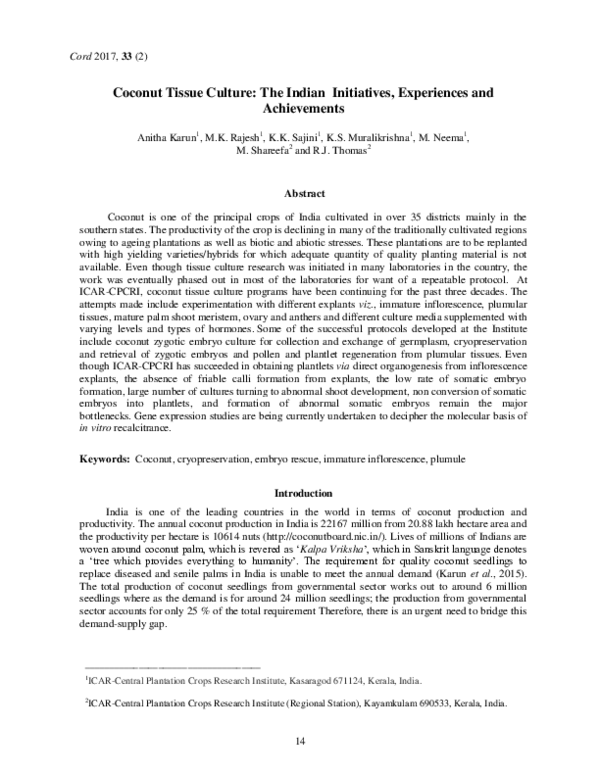 Cord 2017, 33 (2)

Coconut Tissue Culture: The Indian Initiatives, Experiences and Achievements

Anitha Karun$^{1}$, M.K. Rajesh$^{1}$, K.K. Sajini$^{1}$, K.S. Muralikrishna$^{1}$, M. Neema$^{1}$, M. Shareefa$^{2}$ and R.J. Thomas$^{2}$

Abstract

Coconut is one of the principal crops of India cultivated in over 35 districts mainly in the southern states. The productivity of the crop is declining in many of the traditionally cultivated regions owing to ageing plantations as well as biotic and abiotic stresses. These plantations are to be replanted with high yielding varieties/hybrids for which adequate quantity of quality planting material is not available. Even though tissue culture research was initiated in many laboratories in the country, the work was eventually phased out in most of the laboratories for want of a repeatable protocol. At ICAR-CPCRI, coconut tissue culture programs have been continuing for the past three decades. The attempts made include experimentation with different explants viz., immature inflorescence, plumular tissues, mature palm shoot meristem, ovary and anthers and different culture media supplemented with varying levels and types of hormones. Some of the successful protocols developed at the Institute include coconut zygotic embryo culture for collection and exchange of germplasm, cryopreservation and retrieval of zygotic embryos and pollen and plantlet regeneration from plumular tissues. Even though ICAR-CPCRI has succeeded in obtaining plantlets via direct organogenesis from inflorescence explants, the absence of friable calli formation from explants, the low rate of somatic embryo formation, large number of cultures turning to abnormal shoot development, non conversion of somatic embryos into plantlets, and formation of abnormal somatic embryos remain the major bottlenecks. Gene expression studies are being currently undertaken to decipher the molecular basis of in vitro recalcitrance.

Keywords: Coconut, cryopreservation, embryo rescue, immature inflorescence, plumule

Introduction

India is one of the leading countries in the world in terms of coconut production and productivity. The annual coconut production in India is 22167 million from 20.88 lakh hectare area and the productivity per hectare is 10614 nuts (http://coconutboard.nic.in/). Lives of millions of Indians are woven around coconut palm, which is revered as 'Kalpa Vriksha', which in Sanskrit language denotes a 'tree which provides everything to humanity'. The requirement for quality coconut seedlings to replace diseased and senile palms in India is unable to meet the annual demand (Karun et al., 2015). The total production of coconut seedlings from governmental sector works out to around 6 million seedlings where as the demand is for around 24 million seedlings; the production from governmental sector accounts for only 25 % of the total requirement Therefore, there is an urgent need to bridge this demand-supply gap.

$^{1}$ICAR-Central Plantation Crops Research Institute, Kasaragod 671124, Kerala, India.

$^{2}$ICAR-Central Plantation Crops Research Institute (Regional Station), Kayamkulam 690533, Kerala, India.

14